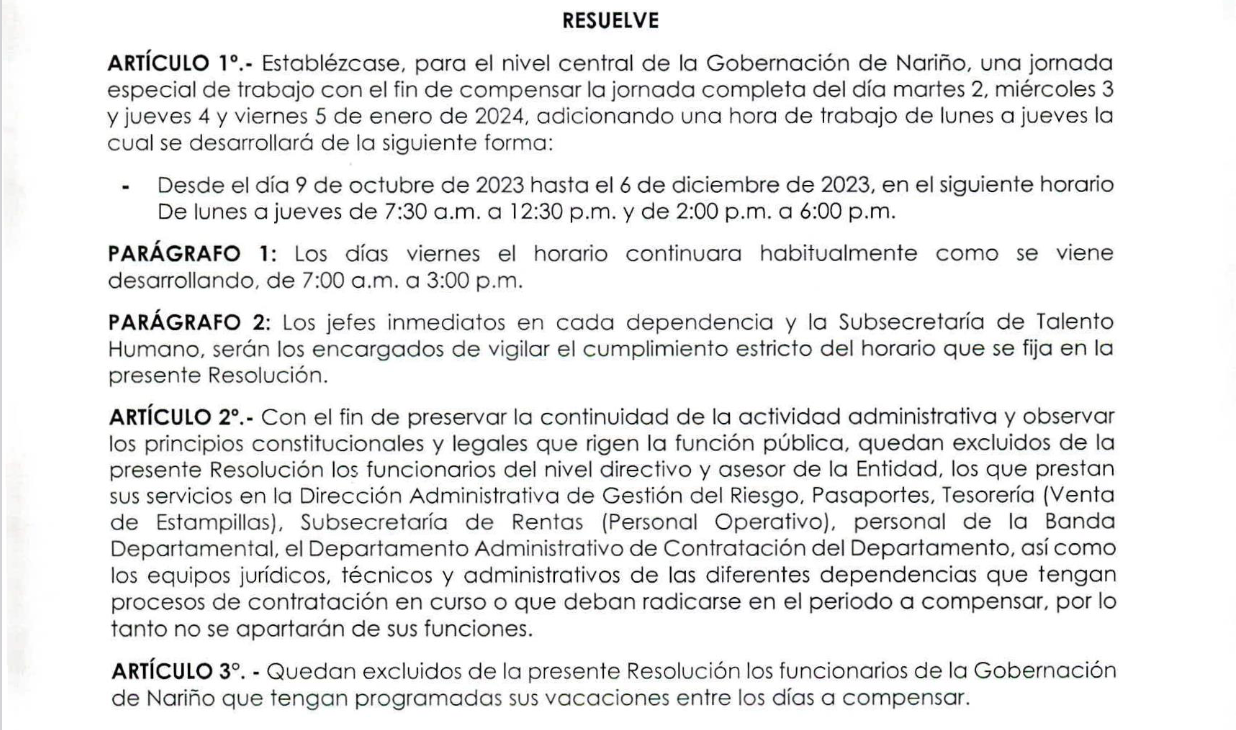 RESUELVE

ARTÍCULO 1°.- Establézcase, para el nivel central de la Gobernación de Nariño, una jornada especial de trabajo con el fin de compensar la jornada completa del día martes 2, miércoles 3 y jueves 4 y viernes 5 de enero de 2024, adicionando una hora de trabajo de lunes a jueves la cual se desarrollará de la siguiente forma:

- Desde el día 9 de octubre de 2023 hasta el 6 de diciembre de 2023, en el siguiente horario De lunes a jueves de 7:30 a.m. a 12:30 p.m. y de 2:00 p.m. a 6:00 p.m.

PARÁGRAFO 1: Los días viernes el horario continuara habitualmente como se viene desarrollando, de 7:00 a.m. a 3:00 p.m.

PARÁGRAFO 2: Los jefes inmediatos en cada dependencia y la Subsecretaría de Talento Humano, serán los encargados de vigilar el cumplimiento estricto del horario que se fija en la presente Resolución.

ARTÍCULO 2°.- Con el fin de preservar la continuidad de la actividad administrativa y observar los principios constitucionales y legales que rigen la función pública, quedan excluidos de la presente Resolución los funcionarios del nivel directivo y asesor de la Entidad, los que prestan sus servicios en la Dirección Administrativa de Gestión del Riesgo, Pasaportes, Tesorería (Venta de Estampillas), Subsecretaría de Rentas (Personal Operativo), personal de la Banda Departamental, el Departamento Administrativo de Contratación del Departamento, así como los equipos jurídicos, técnicos y administrativos de las diferentes dependencias que tengan procesos de contratación en curso o que deban radicarse en el periodo a compensar, por lo tanto no se apartarán de sus funciones.

ARTÍCULO 3°. - Quedan excluidos de la presente Resolución los funcionarios de la Gobernación de Nariño que tengan programadas sus vacaciones entre los días a compensar.